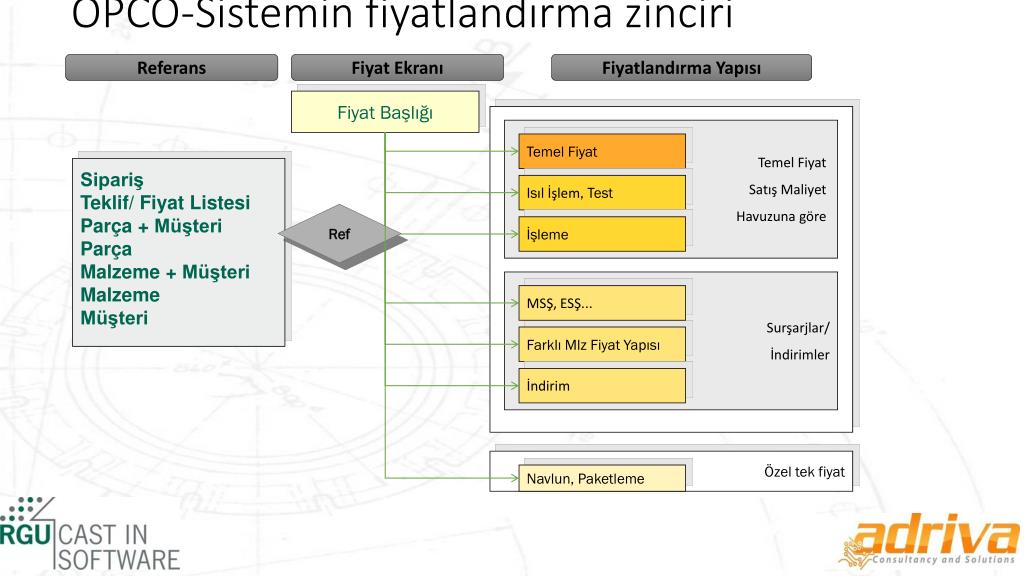 OPCO-Sistemin fiyatlandırma zinciri

Referans

Fiyat Ekranı

Fiyatlandırma Yapısı

Fiyat Başlığı

Sipariş
Teklif/ Fiyat Listesi
Parça + Müşteri
Parça
Malzeme + Müşteri
Malzeme
Müşteri

Ref

Temel Fiyat

Isıl İşlem, Test

İşleme

Temel Fiyat
Satış Maliyet
Havuzuna göre

MSŞ, ESŞ...

Farklı Mlz Fiyat Yapısı

İndirim

Surşarjlar/
İndirimler

Navlun, Paketleme

Özel tek fiyat

RGU CAST IN SOFTWARE

adriva Consultancy and Solutions